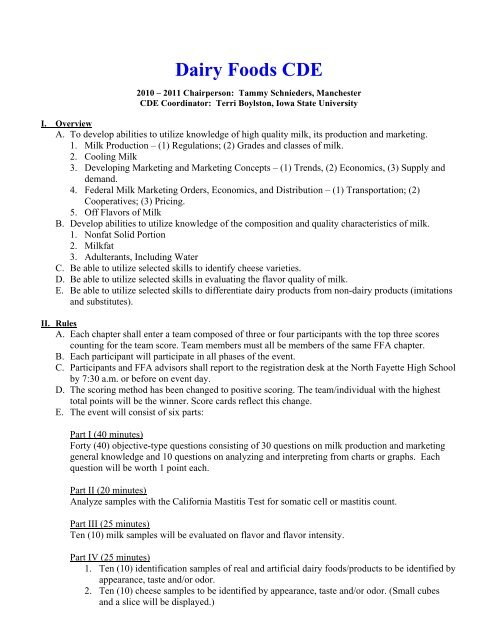 Dairy Foods CDE

2010 – 2011 Chairperson: Tammy Schnieders, Manchester
CDE Coordinator: Terri Boylston, Iowa State University

I. Overview
A. To develop abilities to utilize knowledge of high quality milk, its production and marketing.
1. Milk Production – (1) Regulations; (2) Grades and classes of milk.
2. Cooling Milk
3. Developing Marketing and Marketing Concepts – (1) Trends, (2) Economics, (3) Supply and demand.
4. Federal Milk Marketing Orders, Economics, and Distribution – (1) Transportation; (2) Cooperatives; (3) Pricing.
5. Off Flavors of Milk
B. Develop abilities to utilize knowledge of the composition and quality characteristics of milk.
1. Nonfat Solid Portion
2. Milkfat
3. Adulterants, Including Water
C. Be able to utilize selected skills to identify cheese varieties.
D. Be able to utilize selected skills in evaluating the flavor quality of milk.
E. Be able to utilize selected skills to differentiate dairy products from non-dairy products (imitations and substitutes).

II. Rules
A. Each chapter shall enter a team composed of three or four participants with the top three scores counting for the team score. Team members must all be members of the same FFA chapter.
B. Each participant will participate in all phases of the event.
C. Participants and FFA advisors shall report to the registration desk at the North Fayette High School by 7:30 a.m. or before on event day.
D. The scoring method has been changed to positive scoring. The team/individual with the highest total points will be the winner. Score cards reflect this change.
E. The event will consist of six parts:

Part I (40 minutes)
Forty (40) objective-type questions consisting of 30 questions on milk production and marketing general knowledge and 10 questions on analyzing and interpreting from charts or graphs. Each question will be worth 1 point each.

Part II (20 minutes)
Analyze samples with the California Mastitis Test for somatic cell or mastitis count.

Part III (25 minutes)
Ten (10) milk samples will be evaluated on flavor and flavor intensity.

Part IV (25 minutes)
1. Ten (10) identification samples of real and artificial dairy foods/products to be identified by appearance, taste and/or odor.
2. Ten (10) cheese samples to be identified by appearance, taste and/or odor. (Small cubes and a slice will be displayed.)